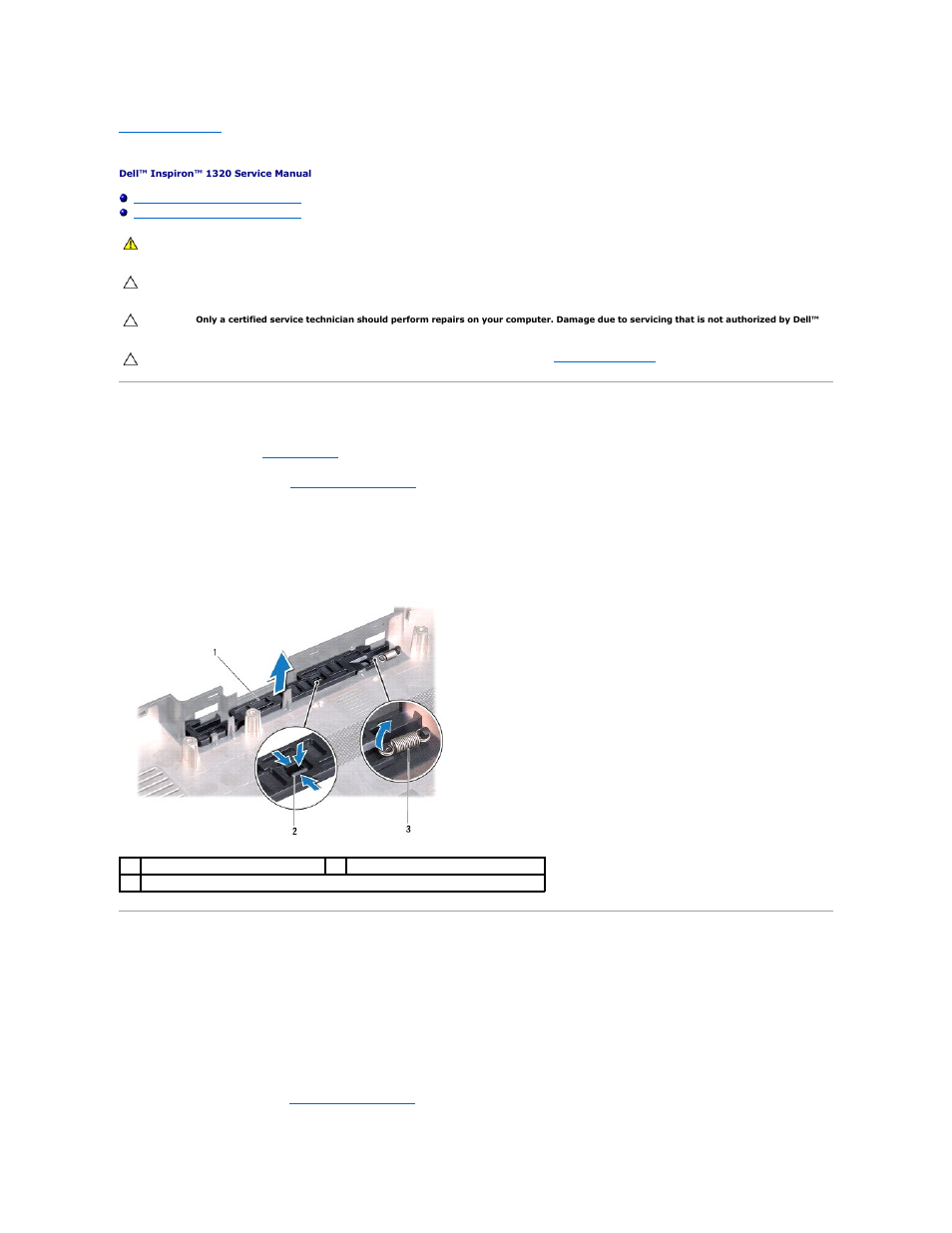 Dell™ Inspiron™ 1320 Service Manual

Only a certified service technician should perform repairs on your computer. Damage due to servicing that is not authorized by Dell™

1

2

3